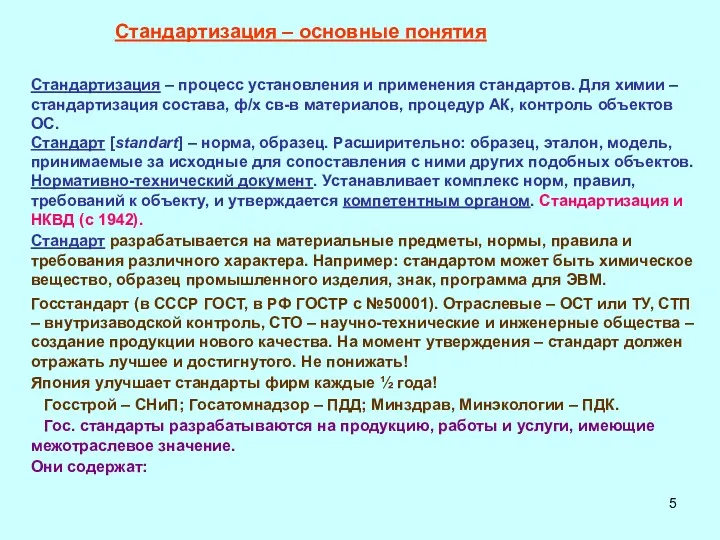 Стандартизация – основные понятия

Стандартизация – процесс установления и применения стандартов. Для химии – стандартизация состава, ф/х св-в материалов, процедур АК, контроль объектов ОС.
Стандарт [standart] – норма, образец. Расширительно: образец, эталон, модель, принимаемые за исходные для сопоставления с ними других подобных объектов.
Нормативно-технический документ. Устанавливает комплекс норм, правил, требований к объекту, и утверждается компетентным органом. Стандартизация и НКВД (с 1942).

Стандарт разрабатывается на материальные предметы, нормы, правила и требования различного характера. Например: стандартом может быть химическое вещество, образец промышленного изделия, знак, программа для ЭВМ.

Госстандарт (в СССР ГОСТ, в РФ ГОСТР с №50001). Отраслевые – ОСТ или ТУ, СТП – внутризаводской контроль, СТО – научно-технические и инженерные общества – создание продукции нового качества. На момент утверждения – стандарт должен отражать лучшее и достигнутого. Не понижать!
Япония улучшает стандарты фирм каждые ½ года!

Госстрой – СНиП; Госатомнадзор – ПДД; Минздрав, Минэкологии – ПДК.

Гос. стандарты разрабатываются на продукцию, работы и услуги, имеющие межотраслевое значение.
Они содержат:

5